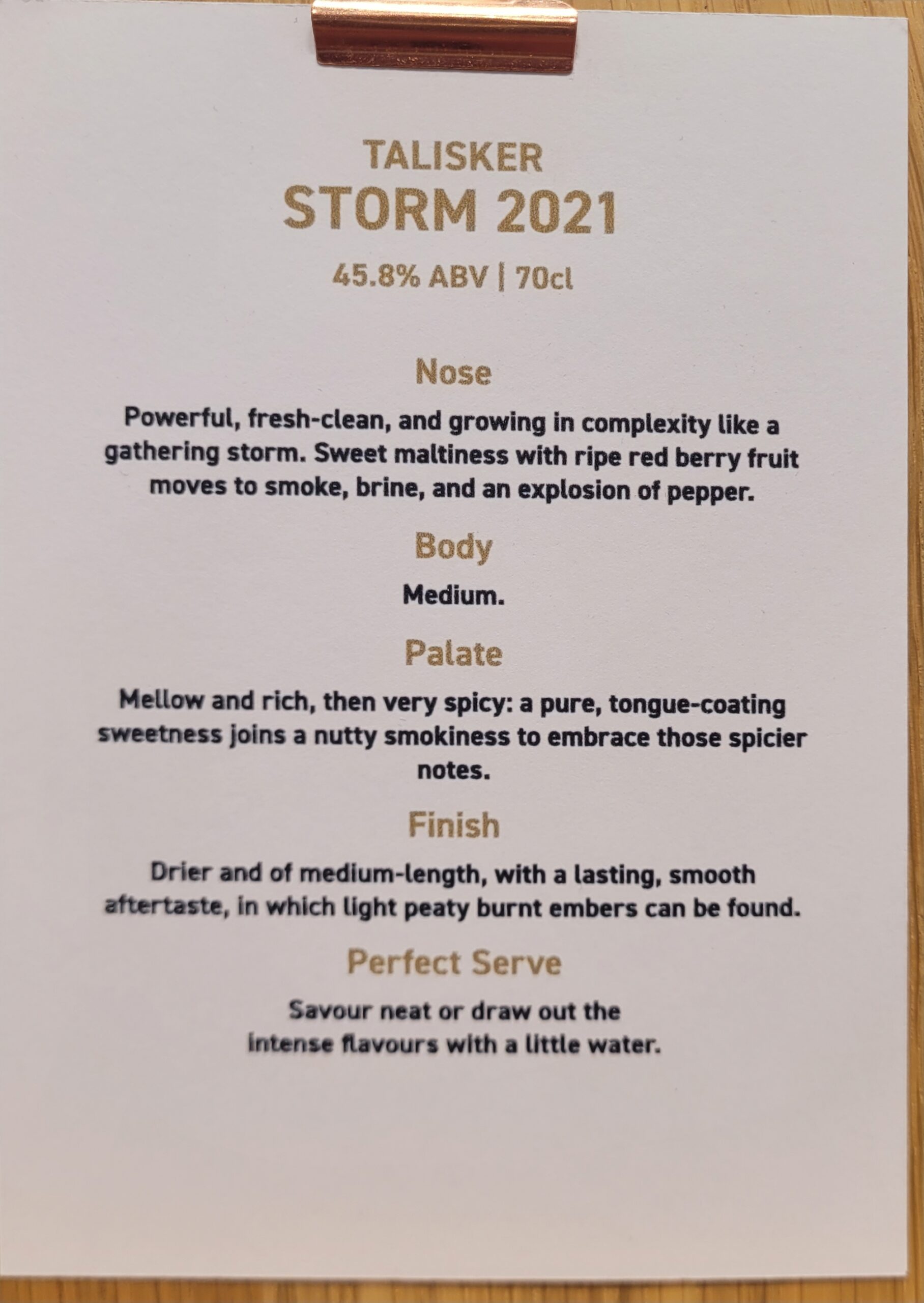 TALISKER
STORM 2021

45.8% ABV | 70cl

Nose

Powerful, fresh-clean, and growing in complexity like a gathering storm. Sweet maltiness with ripe red berry fruit moves to smoke, brine, and an explosion of pepper.

Body

Medium.

Palate

Mellow and rich, then very spicy: a pure, tongue-coating sweetness joins a nutty smokiness to embrace those spicier notes.

Finish

Drier and of medium-length, with a lasting, smooth aftertaste, in which light peaty burnt embers can be found.

Perfect Serve

Savour neat or draw out the intense flavours with a little water.